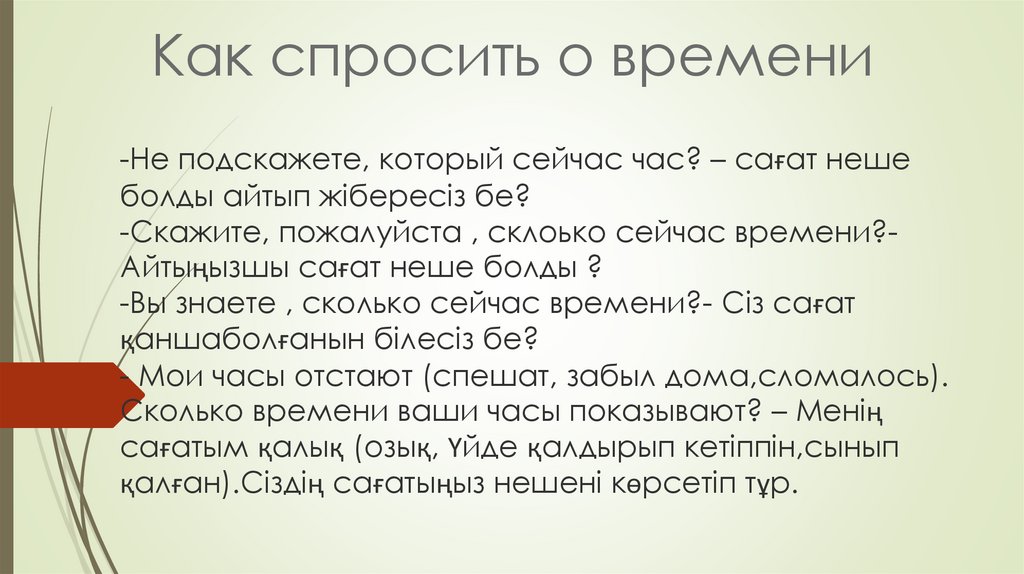 Как спросить о времени

-Не подскажете, который сейчас час? – сағат неше болды айтып жібересіз бе?
-Скажите, пожалуйста , склоько сейчас времени?- Айтыңызшы сағат неше болды ?
-Вы знаете , сколько сейчас времени?- Сіз сағат қаншаболғанын білесіз бе?
- Мои часы отстают (спешат, забыл дома,сломалось). Сколько времени ваши часы показывают? – Менің сағатым қалық (озық, үйде қалдырып кетіппін,сынып қалған).Сіздің сағатыңыз нешені көрсетіп тұр.